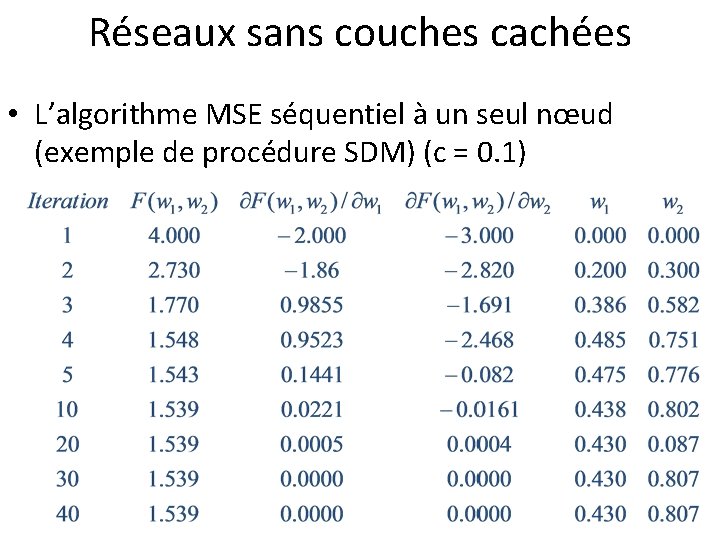 Réseaux sans couches cachées

• L'algorithme MSE séquentiel à un seul nœud (exemple de procédure SDM) (c = 0.1)

| Iteration | $F(w_1, w_2)$ | $\partial F(w_1, w_2)/\partial w_1$ | $\partial F(w_1, w_2)/\partial w_2$ | $w_1$ | $w_2$ |
|---|---|---|---|---|---|
| 1 | 4.000 | $-2.000$ | $-3.000$ | 0.000 | 0.000 |
| 2 | 2.730 | $-1.86$ | $-2.820$ | 0.200 | 0.300 |
| 3 | 1.770 | 0.9855 | $-1.691$ | 0.386 | 0.582 |
| 4 | 1.548 | 0.9523 | $-2.468$ | 0.485 | 0.751 |
| 5 | 1.543 | 0.1441 | $-0.082$ | 0.475 | 0.776 |
| 10 | 1.539 | 0.0221 | $-0.0161$ | 0.438 | 0.802 |
| 20 | 1.539 | 0.0005 | 0.0004 | 0.430 | 0.087 |
| 30 | 1.539 | 0.0000 | 0.0000 | 0.430 | 0.807 |
| 40 | 1.539 | 0.0000 | 0.0000 | 0.430 | 0.807 |